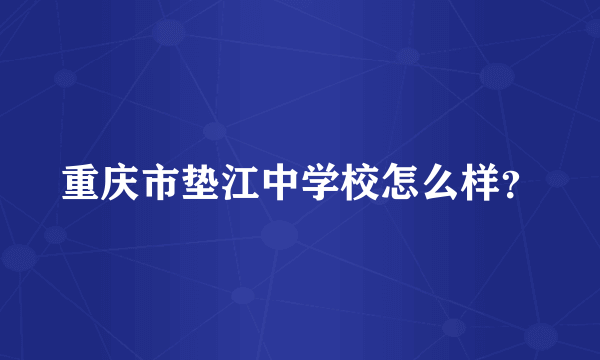 重庆市垫江中学校怎么样?